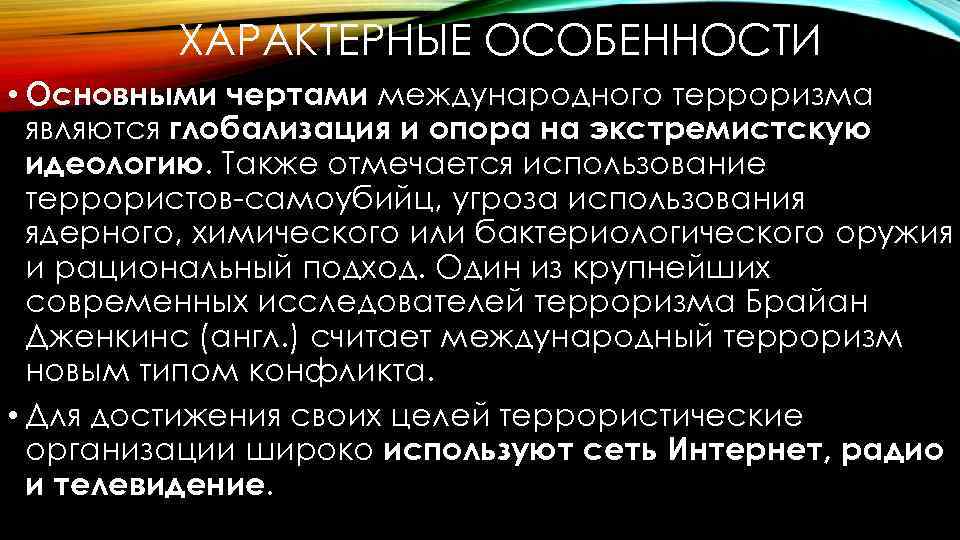 ХАРАКТЕРНЫЕ ОСОБЕННОСТИ

• Основными чертами международного терроризма являются глобализация и опора на экстремистскую идеологию. Также отмечается использование террористов-самоубийц, угроза использования ядерного, химического или бактериологического оружия и рациональный подход. Один из крупнейших современных исследователей терроризма Брайан Дженкинс (англ.) считает международный терроризм новым типом конфликта.

• Для достижения своих целей террористические организации широко используют сеть Интернет, радио и телевидение.